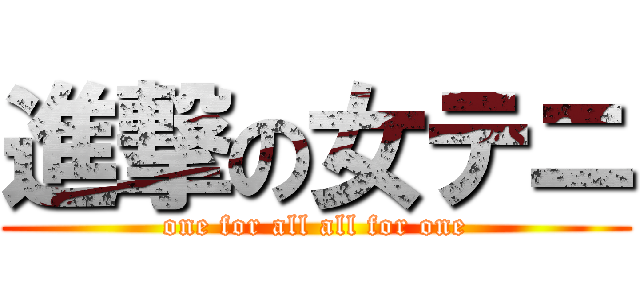 進撃の女テニ
one for all all for one